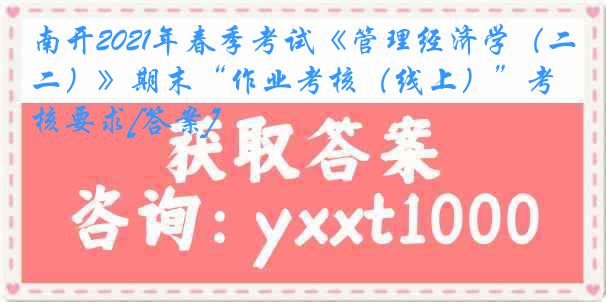 南开2021年春季考试《管理经济学（二二）》期末“作业考核（线上）”考核要求[答案]

获取答案

咨询：yxxt1000